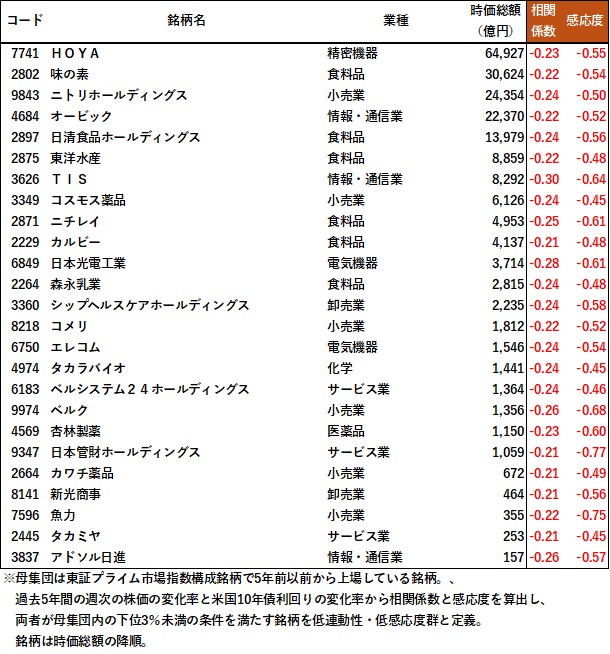 | コード | 銘柄名 | 業種 | 時価総額（億円） | 相関係数 | 感応度 |
|---|---|---|---|---|---|
| 7741 | ＨＯＹＡ | 精密機器 | 64,927 | -0.23 | -0.55 |
| 2802 | 味の素 | 食料品 | 30,624 | -0.22 | -0.54 |
| 9843 | ニトリホールディングス | 小売業 | 24,354 | -0.24 | -0.50 |
| 4684 | オービック | 情報・通信業 | 22,370 | -0.22 | -0.52 |
| 2897 | 日清食品ホールディングス | 食料品 | 13,979 | -0.24 | -0.56 |
| 2875 | 東洋水産 | 食料品 | 8,859 | -0.22 | -0.48 |
| 3626 | ＴＩＳ | 情報・通信業 | 8,292 | -0.30 | -0.64 |
| 3349 | コスモス薬品 | 小売業 | 6,126 | -0.24 | -0.45 |
| 2871 | ニチレイ | 食料品 | 4,953 | -0.25 | -0.61 |
| 2229 | カルビー | 食料品 | 4,137 | -0.21 | -0.48 |
| 6849 | 日本光電工業 | 電気機器 | 3,714 | -0.28 | -0.61 |
| 2264 | 森永乳業 | 食料品 | 2,815 | -0.24 | -0.48 |
| 3360 | シップヘルスケアホールディングス | 卸売業 | 2,235 | -0.24 | -0.58 |
| 8218 | コメリ | 小売業 | 1,812 | -0.22 | -0.52 |
| 6750 | エレコム | 電気機器 | 1,546 | -0.24 | -0.54 |
| 4974 | タカラバイオ | 化学 | 1,441 | -0.24 | -0.45 |
| 6183 | ベルシステム２４ホールディングス | サービス業 | 1,364 | -0.24 | -0.46 |
| 9974 | ベルク | 小売業 | 1,356 | -0.26 | -0.68 |
| 4569 | 杏林製薬 | 医薬品 | 1,150 | -0.23 | -0.60 |
| 9347 | 日本管財ホールディングス | サービス業 | 1,059 | -0.21 | -0.77 |
| 2664 | カワチ薬品 | 小売業 | 672 | -0.21 | -0.49 |
| 8141 | 新光商事 | 卸売業 | 464 | -0.21 | -0.56 |
| 7596 | 魚力 | 小売業 | 355 | -0.22 | -0.75 |
| 2445 | タカミヤ | サービス業 | 253 | -0.21 | -0.45 |
| 3837 | アドソル日進 | 情報・通信業 | 157 | -0.26 | -0.57 |

※母集団は東証プライム市場指数構成銘柄で5年前以前から上場している銘柄。、
過去5年間の週次の株価の変化率と米国10年債利回りの変化率から相関係数と感応度を算出し、
両者が母集団内の下位3%未満の条件を満たす銘柄を低連動性・低感応度群と定義。
銘柄は時価総額の降順。